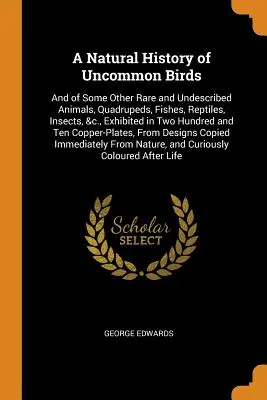 A Natural History of Uncommon Birds

And of Some Other Rare and Undescribed Animals, Quadrupeds, Fishes, Reptiles, Insects, &c., Exhibited in Two Hundred and Ten Copper-Plates, From Designs Copied Immediately From Nature, and Curiously Coloured After Life

Scholar SELECT

GEORGE EDWARDS